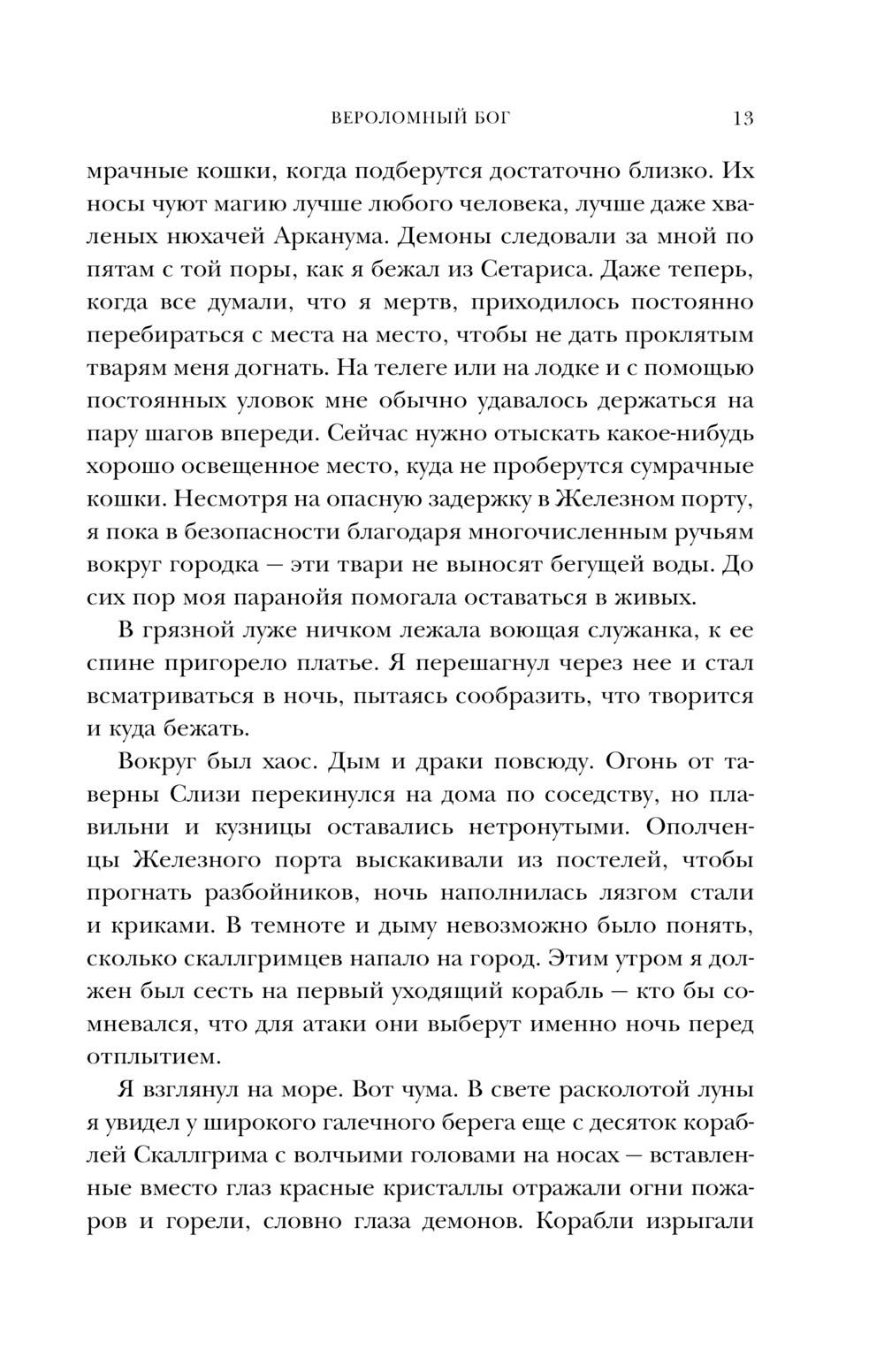 ВЕРОЛОМНЫЙ БОГ 13

мрачные кошки, когда подберутся достаточно близко. Их носы чуют магию лучше любого человека, лучше даже хваленых нюхачей Арканума. Демоны следовали за мной по пятам с той поры, как я бежал из Сетариса. Даже теперь, когда все думали, что я мертв, приходилось постоянно перебираться с места на место, чтобы не дать проклятым тварям меня догнать. На телеге или на лодке и с помощью постоянных уловок мне обычно удавалось держаться на пару шагов впереди. Сейчас нужно отыскать какое-нибудь хорошо освещенное место, куда не проберутся сумрачные кошки. Несмотря на опасную задержку в Железном порту, я пока в безопасности благодаря многочисленным ручьям вокруг городка — эти твари не выносят бегущей воды. До сих пор моя паранойя помогала оставаться в живых.

В грязной луже ничком лежала воющая служанка, к ее спине пригорело платье. Я перешагнул через нее и стал всматриваться в ночь, пытаясь сообразить, что творится и куда бежать.

Вокруг был хаос. Дым и драки повсюду. Огонь от таверны Слизи перекинулся на дома по соседству, но плавильни и кузницы оставались нетронутыми. Ополченцы Железного порта выскакивали из постелей, чтобы прогнать разбойников, ночь наполнилась лязгом стали и криками. В темноте и дыму невозможно было понять, сколько скаллгримцев напало на город. Этим утром я должен был сесть на первый уходящий корабль — кто бы сомневался, что для атаки они выберут именно ночь перед отплытием.

Я взглянул на море. Вот чума. В свете расколотой луны я увидел у широкого галечного берега еще с десяток кораблей Скаллгрима с волчьими головами на носах — вставленные вместо глаз красные кристаллы отражали огни пожаров и горели, словно глаза демонов. Корабли изрыгали